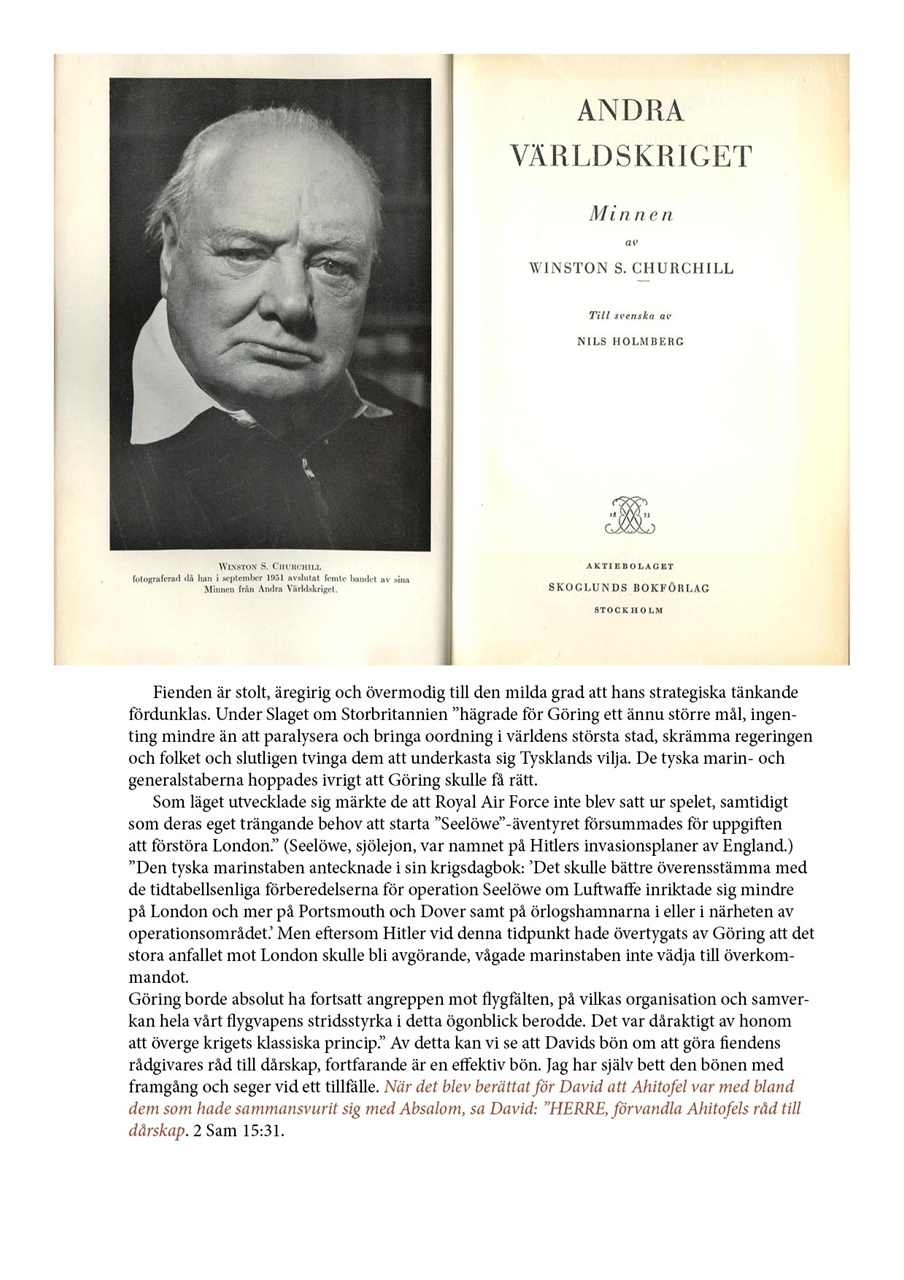 WINSTON S. CHURCHILL
fotograferad då han i september 1951 avslutat femte bandet av sina Minnen från Andra Världskriget.

ANDRA
VÄRLDSKRIGET

Minnen
av
WINSTON S. CHURCHILL

Till svenska av
NILS HOLMBERG

18 55

AKTIEBOLAGET
SKOGLUNDS BOKFÖRLAG
STOCKHOLM

Fienden är stolt, äregirig och övermodig till den milda grad att hans strategiska tänkande fördunklas. Under Slaget om Storbritannien ”hägrade för Göring ett ännu större mål, ingenting mindre än att paralysera och bringa oordning i världens största stad, skrämma regeringen och folket och slutligen tvinga dem att underkasta sig Tysklands vilja. De tyska marin- och generalstaberna hoppades ivrigt att Göring skulle få rätt.

Som läget utvecklade sig märkte de att Royal Air Force inte blev satt ur spelet, samtidigt som deras eget trängande behov att starta ”Seelöwe”-äventyret försummades för uppgiften att förstöra London.” (Seelöwe, sjölejon, var namnet på Hitlers invasionsplaner av England.) ”Den tyska marinstaben antecknade i sin krigsdagbok: ’Det skulle bättre överensstämma med de tidtabellsenliga förberedelserna för operation Seelöwe om Luftwaffe inriktade sig mindre på London och mer på Portsmouth och Dover samt på örlogshamnarna i eller i närheten av operationsområdet.’ Men eftersom Hitler vid denna tidpunkt hade övertygats av Göring att det stora anfallet mot London skulle bli avgörande, vågade marinstaben inte vädja till överkommandot.
Göring borde absolut ha fortsatt angreppen mot flygfälten, på vilkas organisation och samverkan hela vårt flygvapens stridsstyrka i detta ögonblick berodde. Det var dåraktigt av honom att överge krigets klassiska princip.” Av detta kan vi se att Davids bön om att göra fiendens rådgivares råd till dårskap, fortfarande är en effektiv bön. Jag har själv bett den bönen med framgång och seger vid ett tillfälle. När det blev berättat för David att Ahitofel var med bland dem som hade sammansvurit sig med Absalom, sa David: ”HERRE, förvandla Ahitofels råd till dårskap. 2 Sam 15:31.